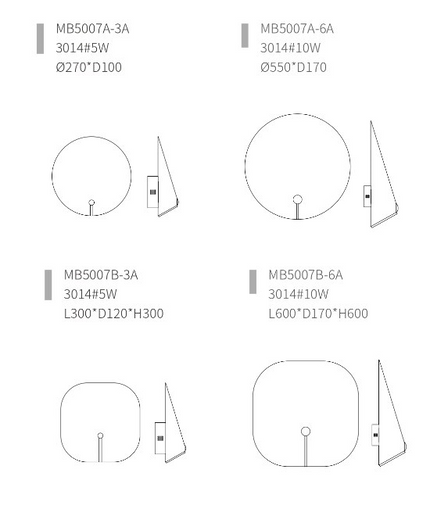 MB5007A-3A
3014#5W
Ø270*D100

MB5007A-6A
3014#10W
Ø550*D170

MB5007B-3A
3014#5W
L300*D120*H300

MB5007B-6A
3014#10W
L600*D170*H600